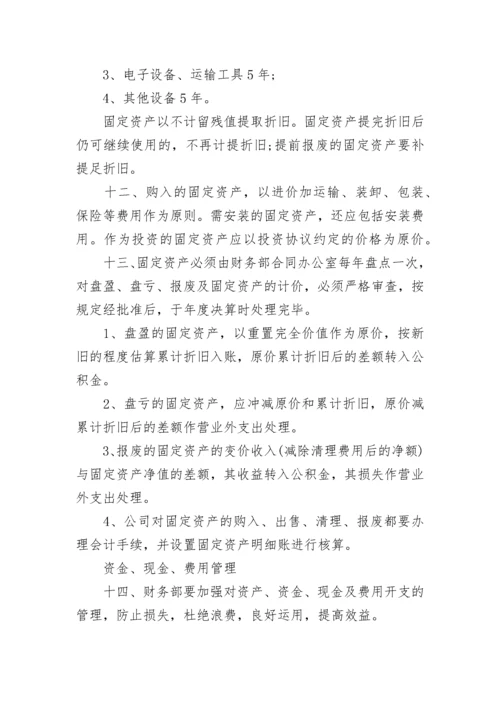 3、电子设备、运输工具5年;

4、其他设备5年。

固定资产以不计留残值提取折旧。固定资产提完折旧后仍可继续使用的，不再计提折旧;提前报废的固定资产要补提足折旧。

十二、购入的固定资产，以进价加运输、装卸、包装、保险等费用作为原则。需安装的固定资产，还应包括安装费用。作为投资的固定资产应以投资协议约定的价格为原价。

十三、固定资产必须由财务部合同办公室每年盘点一次，对盘盈、盘亏、报废及固定资产的计价，必须严格审查，按规定经批准后，于年度决算时处理完毕。

1、盘盈的固定资产，以重置完全价值作为原价，按新旧的程度估算累计折旧入账，原价累计折旧后的差额转入公积金。

2、盘亏的固定资产，应冲减原价和累计折旧，原价减累计折旧后的差额作营业外支出处理。

3、报废的固定资产的变价收入(减除清理费用后的净额)与固定资产净值的差额，其收益转入公积金，其损失作营业外支出处理。

4、公司对固定资产的购入、出售、清理、报废都要办理会计手续，并设置固定资产明细账进行核算。

资金、现金、费用管理

十四、财务部要加强对资产、资金、现金及费用开支的管理，防止损失，杜绝浪费，良好运用，提高效益。